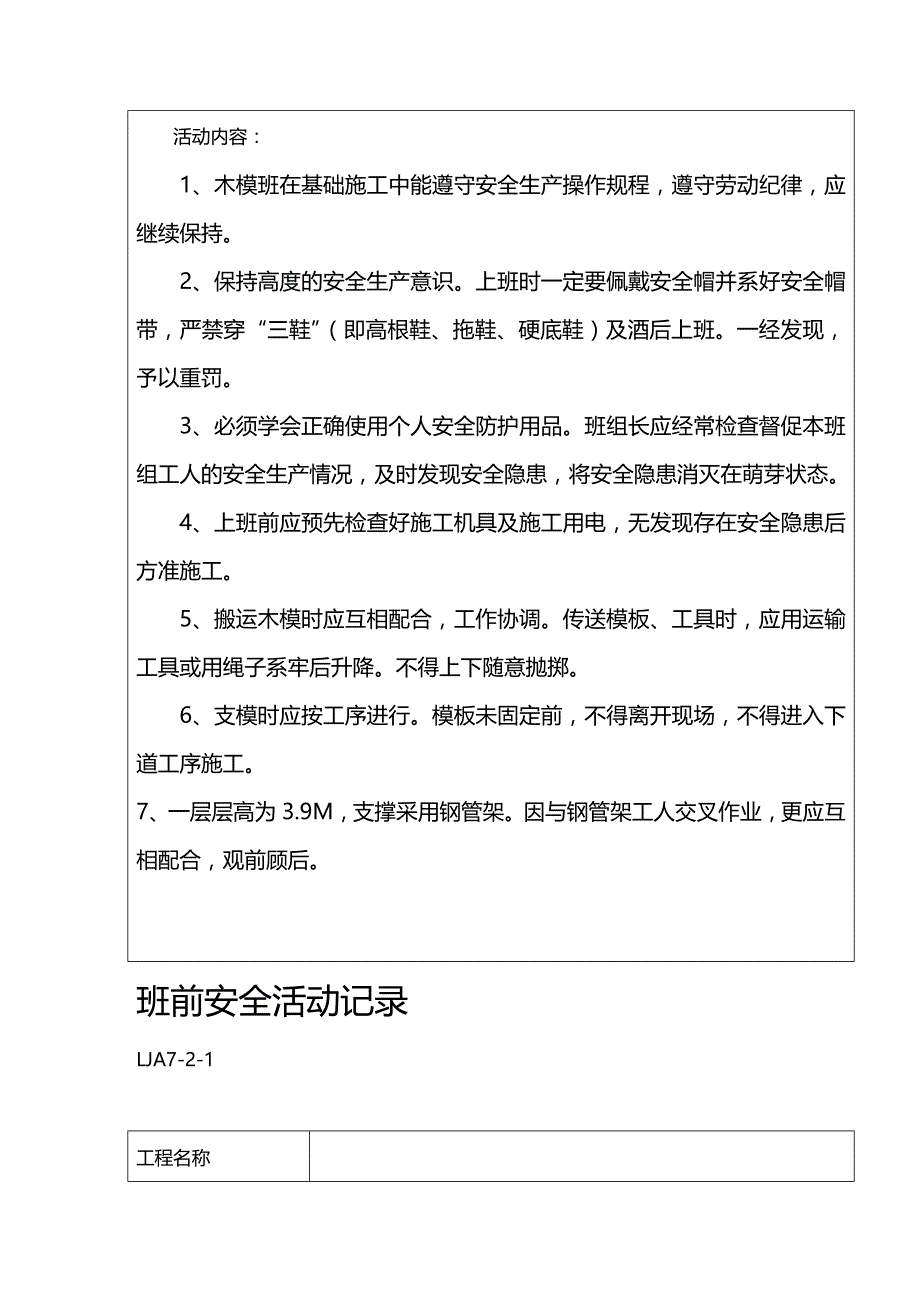 活动内容：

1、木模班在基础施工中能遵守安全生产操作规程，遵守劳动纪律，应继续保持。

2、保持高度的安全生产意识。上班时一定要佩戴安全帽并系好安全帽带，严禁穿“三鞋”（即高根鞋、拖鞋、硬底鞋）及酒后上班。一经发现，予以重罚。

3、必须学会正确使用个人安全防护用品。班组长应经常检查督促本班组工人的安全生产情况，及时发现安全隐患，将安全隐患消灭在萌芽状态。

4、上班前应预先检查好施工机具及施工用电，无发现存在安全隐患后方准施工。

5、搬运木模时应互相配合，工作协调。传送模板、工具时，应用运输工具或用绳子系牢后升降。不得上下随意抛掷。

6、支模时应按工序进行。模板未固定前，不得离开现场，不得进入下道工序施工。

7、一层层高为 3.9M，支撑采用钢管架。因与钢管架工人交叉作业，更应互相配合，观前顾后。

班前安全活动记录

LJA7-2-1

| 工程名称 |  |
|---|---|